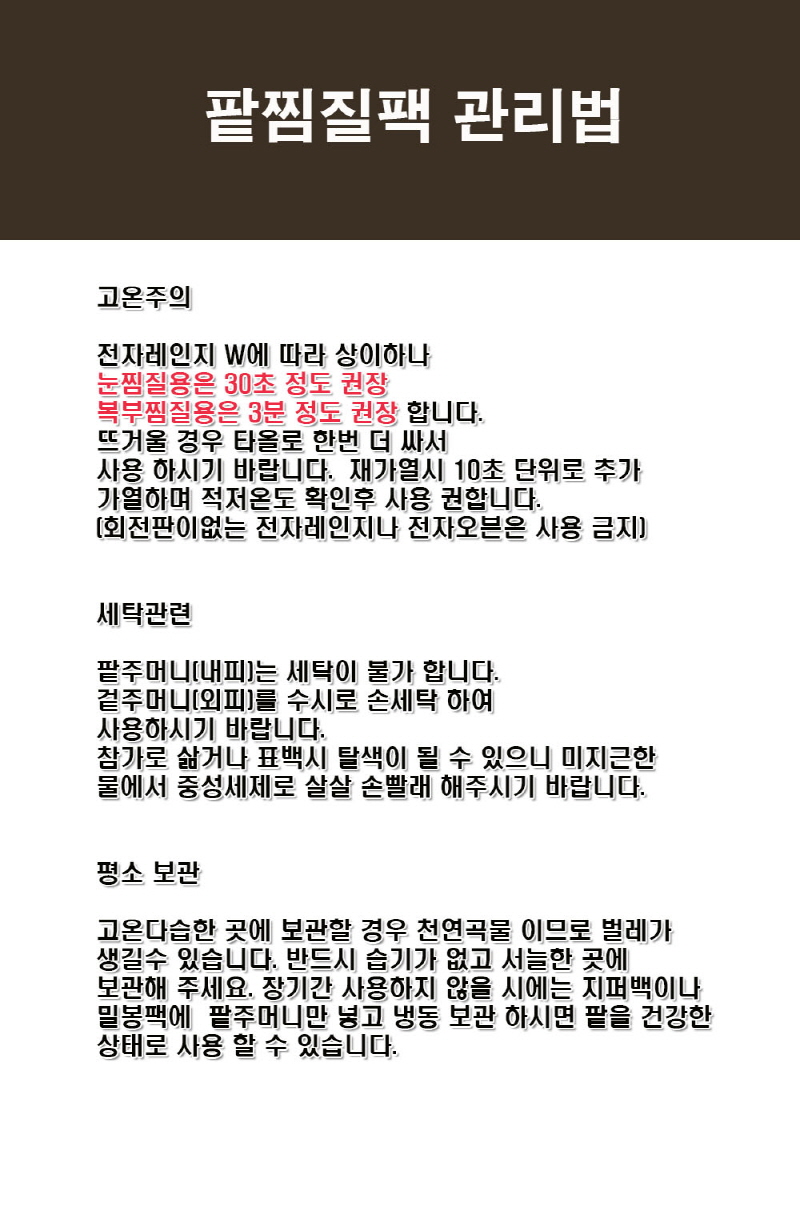 팥찜질팩 관리법

고온주의

전자레인지 W에 따라 상이하나
눈찜질용은 30초 정도 권장
복부찜질용은 3분 정도 권장 합니다.
뜨거울 경우 타올로 한번 더 싸서
사용 하시기 바랍니다. 재가열시 10초 단위로 추가
가열하며 적저온도 확인후 사용 권합니다.
(회전판이없는 전자레인지나 전자오븐은 사용 금지)

세탁관련

팥주머니(내피)는 세탁이 불가 합니다.
겉주머니(외피)를 수시로 손세탁 하여
사용하시기 바랍니다.
참가로 삶거나 표백시 탈색이 될 수 있으니 미지근한
물에서 중성세제로 살살 손빨래 해주시기 바랍니다.

평소 보관

고온다습한 곳에 보관할 경우 천연곡물 이므로 벌레가
생길수 있습니다. 반드시 습기가 없고 서늘한 곳에
보관해 주세요. 장기간 사용하지 않을 시에는 지퍼백이나
밀봉팩에 팥주머니만 넣고 냉동 보관 하시면 팥을 건강한
상태로 사용 할 수 있습니다.